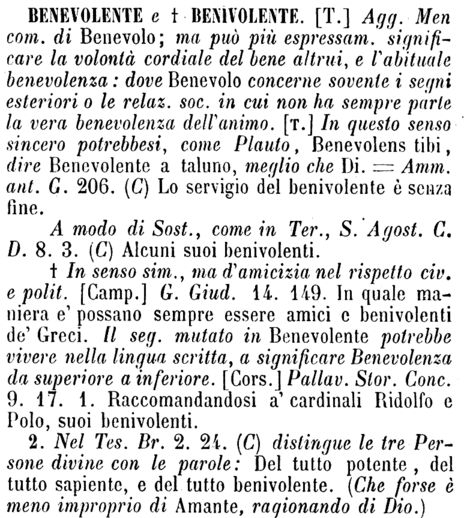 BENEVOLENTE e † BENIVOLENTE. [T.] Agg. Men com. di Benevolo; ma può più espressam. significare la volontà cordiale del bene altrui, e l'abituale benevolenza: dove Benevolo concerne sovente i segni esteriori o le relaz. soc. in cui non ha sempre parte la vera benevolenza dell'animo. [T.] In questo senso sincero potrebbesi, come Plauto, Benevolens tibi, dire Benevolente a taluno, meglio che Di. = Amm. ant. G. 206. (C) Lo servigio del benivolente è senza fine.

A modo di Sost., come in Ter., S. Agost. C. D. 8. 3. (C) Alcuni suoi benivolenti.

† In senso sim., ma d'amicizia nel rispetto civ. e polit. [Camp.] G. Giud. 14. 149. In quale maniera e' possano sempre essere amici e benivolenti de' Greci. Il seg. mutato in Benevolente potrebbe vivere nella lingua scritta, a significare Benevolenza da superiore a inferiore. [Cors.] Pallav. Stor. Conc. 9. 17. 1. Raccomandandosi a' cardinali Ridolfo e Polo, suoi benivolenti.

2. Nel Tes. Br. 2. 24. (C) distingue le tre Persone divine con le parole: Del tutto potente, del tutto sapiente, e del tutto benivolente. (Che forse è meno improprio di Amante, ragionando di Dio.)